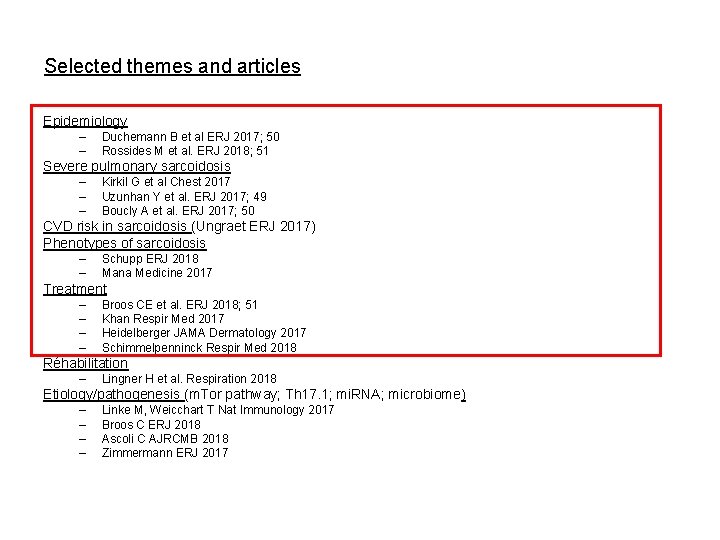 Selected themes and articles

Epidemiology
– Duchemann B et al ERJ 2017; 50
– Rossides M et al. ERJ 2018; 51
Severe pulmonary sarcoidosis
– Kirkil G et al Chest 2017
– Uzunhan Y et al. ERJ 2017; 49
– Boucly A et al. ERJ 2017; 50
CVD risk in sarcoidosis (Ungraet ERJ 2017)
Phenotypes of sarcoidosis
– Schupp ERJ 2018
– Mana Medicine 2017
Treatment
– Broos CE et al. ERJ 2018; 51
– Khan Respir Med 2017
– Heidelberger JAMA Dermatology 2017
– Schimmelpenninck Respir Med 2018
Réhabilitation
– Lingner H et al. Respiration 2018
Etiology/pathogenesis (mTor pathway; Th17.1; miRNA; microbiome)
– Linke M, Weicchart T Nat Immunology 2017
– Broos C ERJ 2018
– Ascoli C AJRCMB 2018
– Zimmermann ERJ 2017